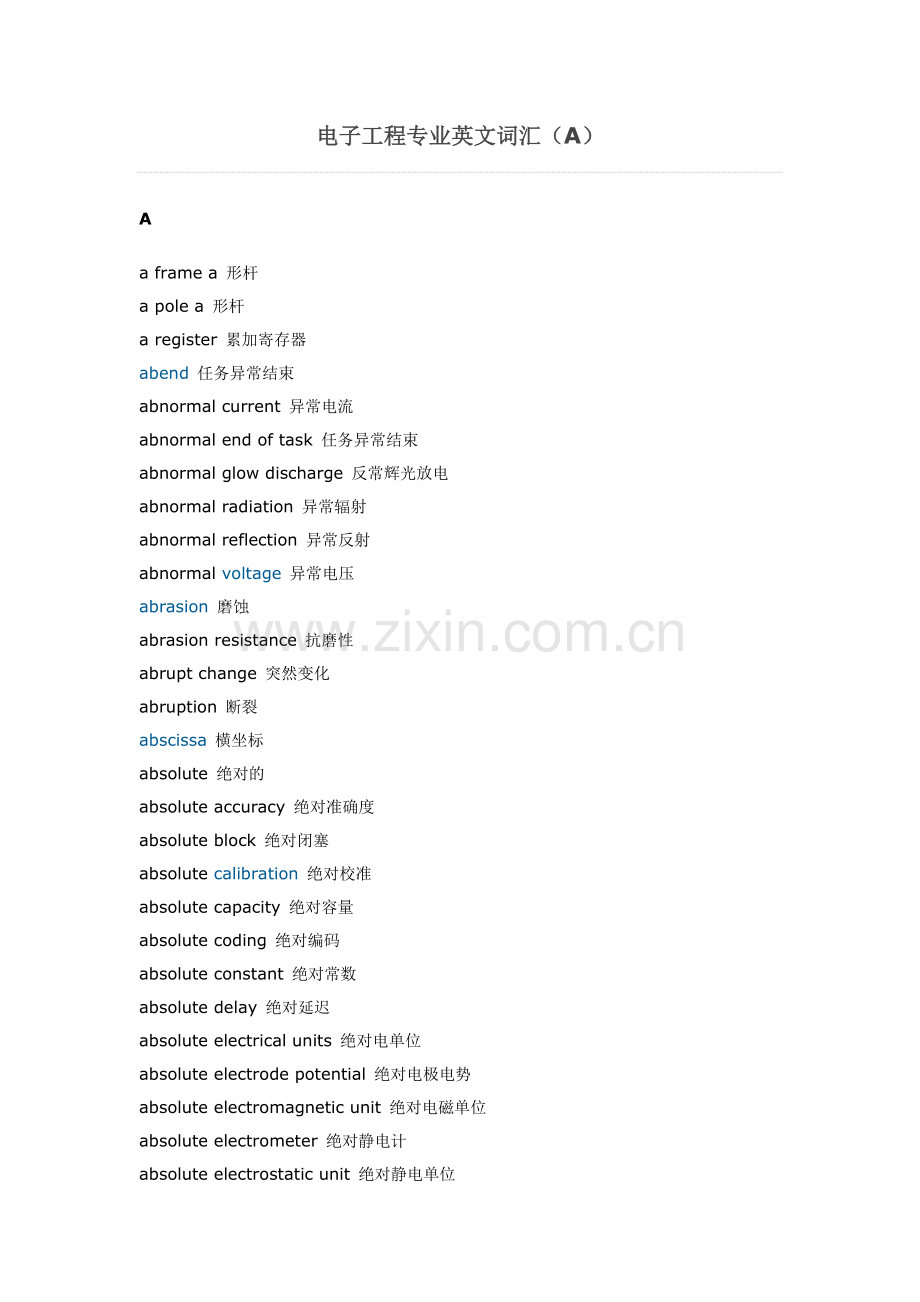 电子工程专业英文词汇（A）

A

a frame a 形杆
a pole a 形杆
a register 累加寄存器
abend 任务异常结束
abnormal current 异常电流
abnormal end of task 任务异常结束
abnormal glow discharge 反常辉光放电
abnormal radiation 异常辐射
abnormal reflection 异常反射
abnormal voltage 异常电压
abrasion 磨蚀
abrasion resistance 抗磨性
abrupt change 突然变化
abruption 断裂
abscissa 横坐标
absolute 绝对的
absolute accuracy 绝对准确度
absolute block 绝对闭塞
absolute calibration 绝对校准
absolute capacity 绝对容量
absolute coding 绝对编码
absolute constant 绝对常数
absolute delay 绝对延迟
absolute electrical units 绝对电单位
absolute electrode potential 绝对电极电势
absolute electromagnetic unit 绝对电磁单位
absolute electrometer 绝对静电计
absolute electrostatic unit 绝对静电单位

www.zixin.com.cn